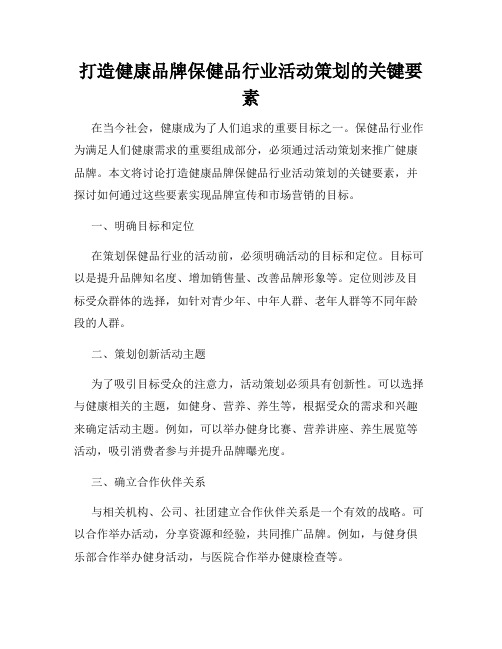 打造健康品牌保健品行业活动策划的关键要素

在当今社会，健康成为了人们追求的重要目标之一。保健品行业作为满足人们健康需求的重要组成部分，必须通过活动策划来推广健康品牌。本文将讨论打造健康品牌保健品行业活动策划的关键要素，并探讨如何通过这些要素实现品牌宣传和市场营销的目标。

一、明确目标和定位

在策划保健品行业的活动前，必须明确活动的目标和定位。目标可以是提升品牌知名度、增加销售量、改善品牌形象等。定位则涉及目标受众群体的选择，如针对青少年、中年人群、老年人群等不同年龄段的人群。

二、策划创新活动主题

为了吸引目标受众的注意力，活动策划必须具有创新性。可以选择与健康相关的主题，如健身、营养、养生等，根据受众的需求和兴趣来确定活动主题。例如，可以举办健身比赛、营养讲座、养生展览等活动，吸引消费者参与并提升品牌曝光度。

三、确立合作伙伴关系

与相关机构、公司、社团建立合作伙伴关系是一个有效的战略。可以合作举办活动，分享资源和经验，共同推广品牌。例如，与健身俱乐部合作举办健身活动，与医院合作举办健康检查等。